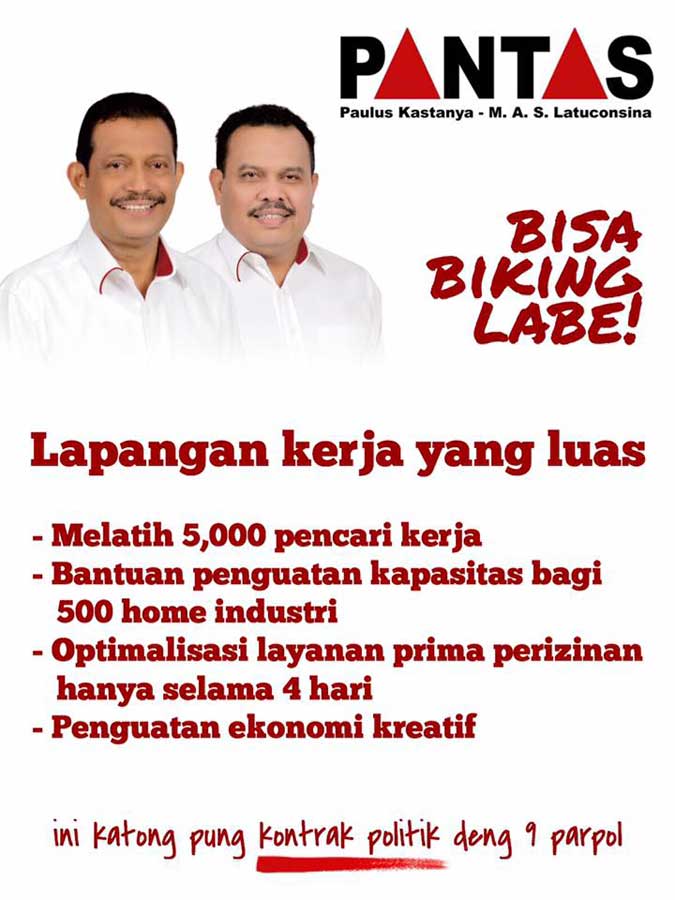 PANTAS
Paulus Kastanya - M. A. S. Latuconsina

BISA BIKING LABE!

Lapangan kerja yang luas

- Melatih 5,000 pencari kerja
- Bantuan penguatan kapasitas bagi 500 home industri
- Optimalisasi layanan prima perizinan hanya selama 4 hari
- Penguatan ekonomi kreatif

ini katong pung kontrak politik deng 9 parpol